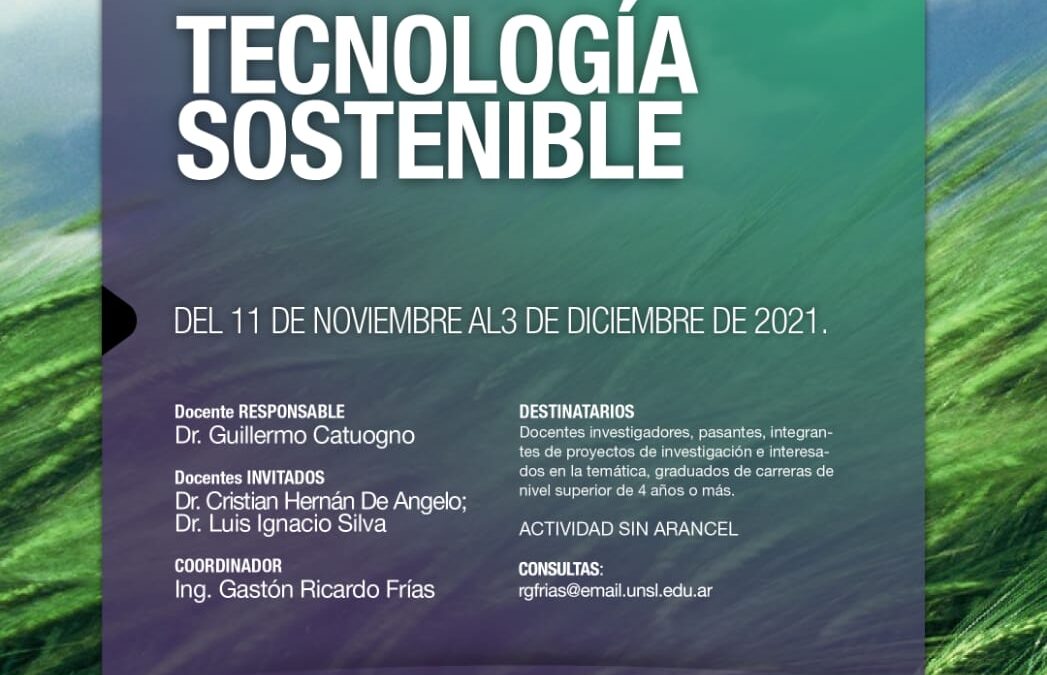 TECNOLOGÍA
SOSTENIBLE

DEL 11 DE NOVIEMBRE AL3 DE DICIEMBRE DE 2021.

Docente RESPONSABLE
Dr. Guillermo Catuogno

Docentes INVITADOS
Dr. Cristian Hernán De Angelo;
Dr. Luis Ignacio Silva

COORDINADOR
Ing. Gastón Ricardo Frías

DESTINATARIOS
Docentes investigadores, pasantes, integrantes de proyectos de investigación e interesados en la temática, graduados de carreras de nivel superior de 4 años o más.

ACTIVIDAD SIN ARANCEL

CONSULTAS:
rgfrias@email.unsl.edu.ar